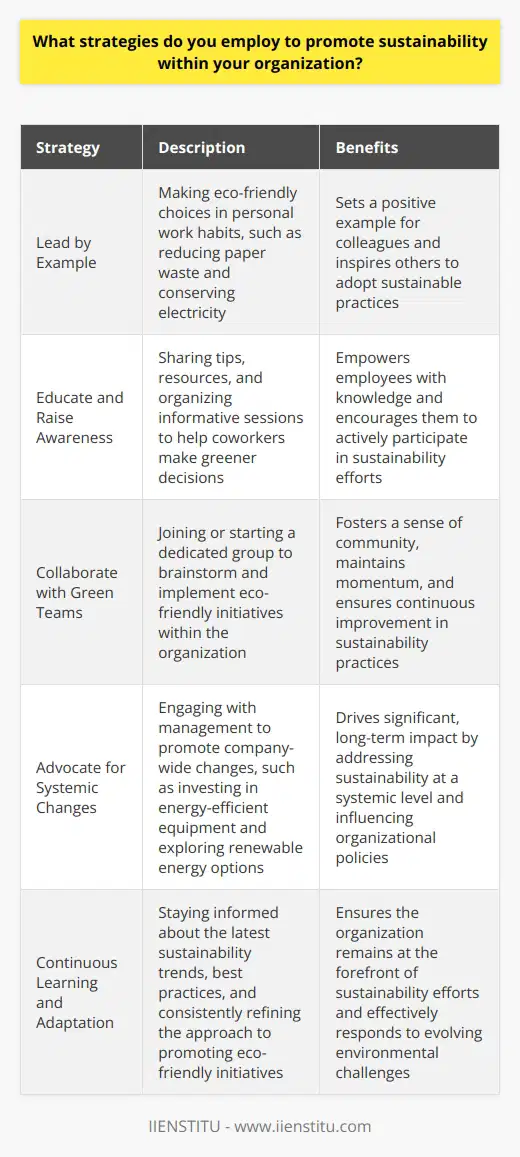 What strategies do you employ to promote sustainability within your organization?

| Strategy | Description | Benefits |
|---|---|---|
| Lead by Example | Making eco-friendly choices in personal work habits, such as reducing paper waste and conserving electricity | Sets a positive example for colleagues and inspires others to adopt sustainable practices |
| Educate and Raise Awareness | Sharing tips, resources, and organizing informative sessions to help coworkers make greener decisions | Empowers employees with knowledge and encourages them to actively participate in sustainability efforts |
| Collaborate with Green Teams | Joining or starting a dedicated group to brainstorm and implement eco-friendly initiatives within the organization | Fosters a sense of community, maintains momentum, and ensures continuous improvement in sustainability practices |
| Advocate for Systemic Changes | Engaging with management to promote company-wide changes, such as investing in energy-efficient equipment and exploring renewable energy options | Drives significant, long-term impact by addressing sustainability at a systemic level and influencing organizational policies |
| Continuous Learning and Adaptation | Staying informed about the latest sustainability trends, best practices, and consistently refining the approach to promoting eco-friendly initiatives | Ensures the organization remains at the forefront of sustainability efforts and effectively responds to evolving environmental challenges |

IIENSTITU - www.iienstitu.com